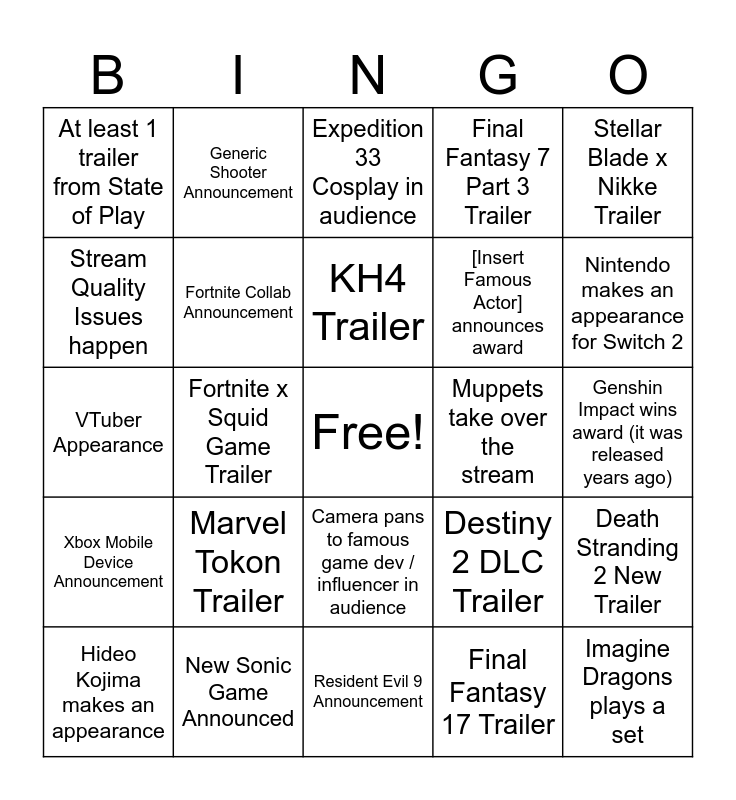 | B | I | N | G | O |
|---|---|---|---|---|
| At least 1 trailer from State of Play | Generic Shooter Announcement | Expedition 33 Cosplay in audience | Final Fantasy 7 Part 3 Trailer | Stellar Blade x Nikke Trailer |
| Stream Quality Issues happen | Fortnite Collab Announcement | KH4 Trailer | [Insert Famous Actor] announces award | Nintendo makes an appearance for Switch 2 |
| VTuber Appearance | Fortnite x Squid Game Trailer | Free! | Muppets take over the stream | Genshin Impact wins award (it was released years ago) |
| Xbox Mobile Device Announcement | Marvel Tokon Trailer | Camera pans to famous game dev / influencer in audience | Destiny 2 DLC Trailer | Death Stranding 2 New Trailer |
| Hideo Kojima makes an appearance | New Sonic Game Announced | Resident Evil 9 Announcement | Final Fantasy 17 Trailer | Imagine Dragons plays a set |